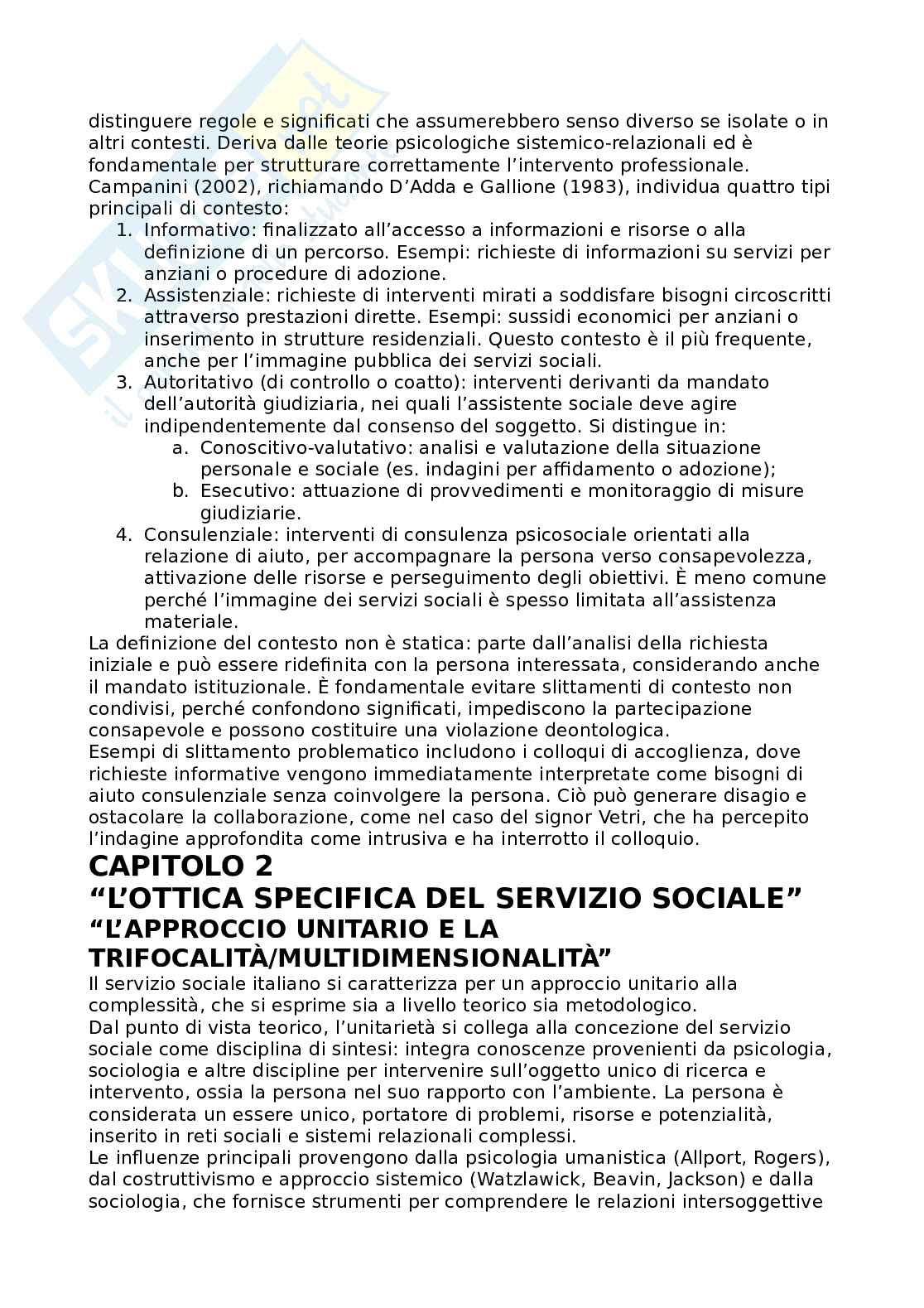 distinguere regole e significati che assumerebbero senso diverso se isolate o in altri contesti. Deriva dalle teorie psicologiche sistemico-relazionali ed è fondamentale per strutturare correttamente l'intervento professionale. Campanini (2002), richiamando D'Adda e Gallione (1983), individua quattro tipi principali di contesto:

1. Informativo: finalizzato all'accesso a informazioni e risorse o alla definizione di un percorso. Esempi: richieste di informazioni su servizi per anziani o procedure di adozione.
2. Assistenziale: richieste di interventi mirati a soddisfare bisogni circoscritti attraverso prestazioni dirette. Esempi: sussidi economici per anziani o inserimento in strutture residenziali. Questo contesto è il più frequente, anche per l'immagine pubblica dei servizi sociali.
3. Autoritativo (di controllo o coatto): interventi derivanti da mandato dell'autorità giudiziaria, nei quali l'assistente sociale deve agire indipendentemente dal consenso del soggetto. Si distingue in:
   a. Conoscitivo-valutativo: analisi e valutazione della situazione personale e sociale (es. indagini per affidamento o adozione);
   b. Esecutivo: attuazione di provvedimenti e monitoraggio di misure giudiziarie.
4. Consulenziale: interventi di consulenza psicosociale orientati alla relazione di aiuto, per accompagnare la persona verso consapevolezza, attivazione delle risorse e perseguimento degli obiettivi. È meno comune perché l'immagine dei servizi sociali è spesso limitata all'assistenza materiale.

La definizione del contesto non è statica: parte dall'analisi della richiesta iniziale e può essere ridefinita con la persona interessata, considerando anche il mandato istituzionale. È fondamentale evitare slittamenti di contesto non condivisi, perché confondono significati, impediscono la partecipazione consapevole e possono costituire una violazione deontologica.
Esempi di slittamento problematico includono i colloqui di accoglienza, dove richieste informative vengono immediatamente interpretate come bisogni di aiuto consulenziale senza coinvolgere la persona. Ciò può generare disagio e ostacolare la collaborazione, come nel caso del signor Vetri, che ha percepito l'indagine approfondita come intrusiva e ha interrotto il colloquio.

CAPITOLO 2
"L'OTTICA SPECIFICA DEL SERVIZIO SOCIALE"
"L'APPROCCIO UNITARIO E LA TRIFOCALITÀ/MULTIDIMENSIONALITÀ"

Il servizio sociale italiano si caratterizza per un approccio unitario alla complessità, che si esprime sia a livello teorico sia metodologico.
Dal punto di vista teorico, l'unitarietà si collega alla concezione del servizio sociale come disciplina di sintesi: integra conoscenze provenienti da psicologia, sociologia e altre discipline per intervenire sull'oggetto unico di ricerca e intervento, ossia la persona nel suo rapporto con l'ambiente. La persona è considerata un essere unico, portatore di problemi, risorse e potenzialità, inserito in reti sociali e sistemi relazionali complessi.
Le influenze principali provengono dalla psicologia umanistica (Allport, Rogers), dal costruttivismo e approccio sistemico (Watzlawick, Beavin, Jackson) e dalla sociologia, che fornisce strumenti per comprendere le relazioni intersoggettive